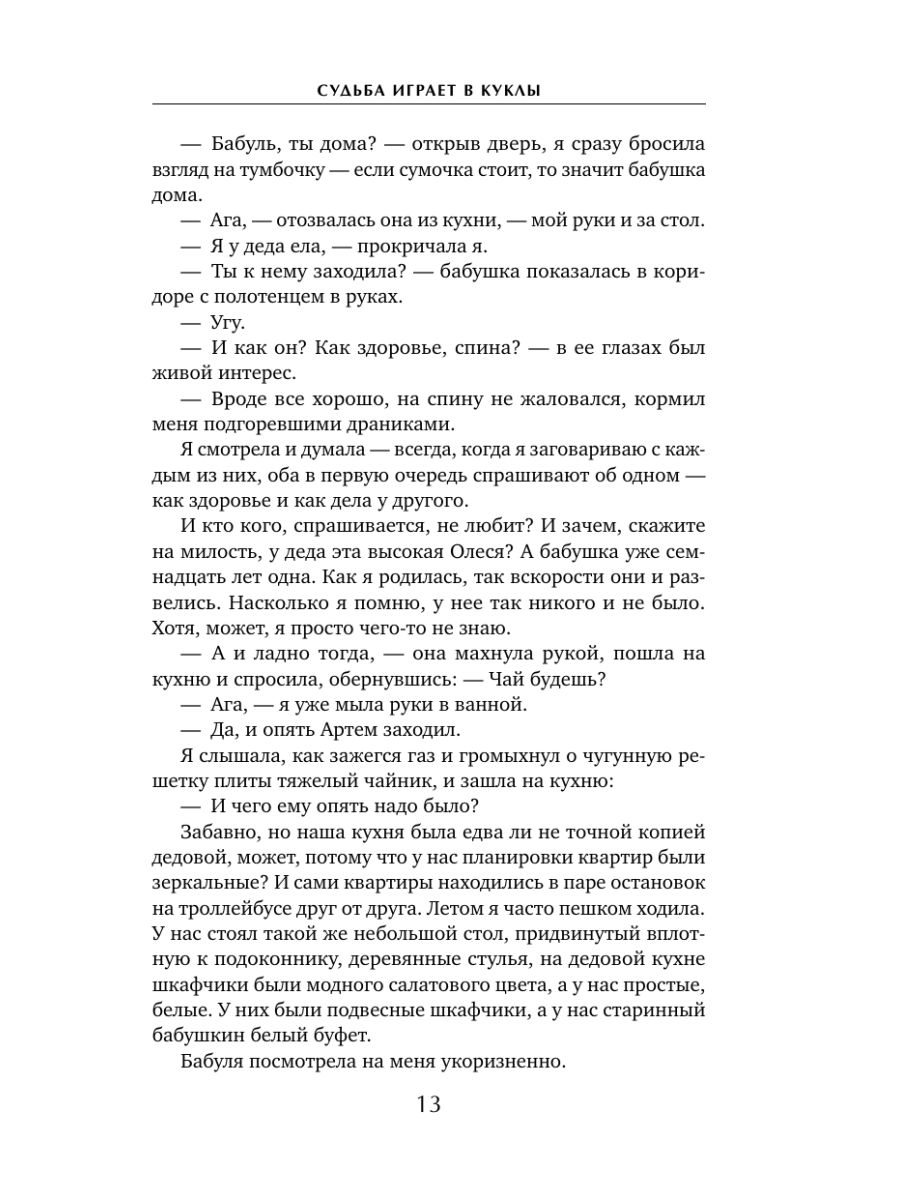 СУДЬБА ИГРАЕТ В КУКЛЫ

— Бабуль, ты дома? — открыв дверь, я сразу бросила взгляд на тумбочку — если сумочка стоит, то значит бабушка дома.

— Ага, — отозвалась она из кухни, — мой руки и за стол.

— Я у деда ела, — прокричала я.

— Ты к нему заходила? — бабушка показалась в коридоре с полотенцем в руках.

— Угу.

— И как он? Как здоровье, спина? — в ее глазах был живой интерес.

— Вроде все хорошо, на спину не жаловался, кормил меня подгоревшими драниками.

Я смотрела и думала — всегда, когда я заговариваю с каждым из них, оба в первую очередь спрашивают об одном — как здоровье и как дела у другого.

И кто кого, спрашивается, не любит? И зачем, скажите на милость, у деда эта высокая Олеся? А бабушка уже семнадцать лет одна. Как я родилась, так вскорости они и развелись. Насколько я помню, у нее так никого и не было. Хотя, может, я просто чего-то не знаю.

— А и ладно тогда, — она махнула рукой, пошла на кухню и спросила, обернувшись: — Чай будешь?

— Ага, — я уже мыла руки в ванной.

— Да, и опять Артем заходил.

Я слышала, как зажегся газ и громыхнул о чугунную решетку плиты тяжелый чайник, и зашла на кухню:

— И чего ему опять надо было?

Забавно, но наша кухня была едва ли не точной копией дедовой, может, потому что у нас планировки квартир были зеркальные? И сами квартиры находились в паре остановок на троллейбусе друг от друга. Летом я часто пешком ходила. У нас стоял такой же небольшой стол, придвинутый вплотную к подоконнику, деревянные стулья, на дедовой кухне шкафчики были модного салатового цвета, а у нас простые, белые. У них были подвесные шкафчики, а у нас старинный бабушкин белый буфет.

Бабуля посмотрела на меня укоризненно.

13